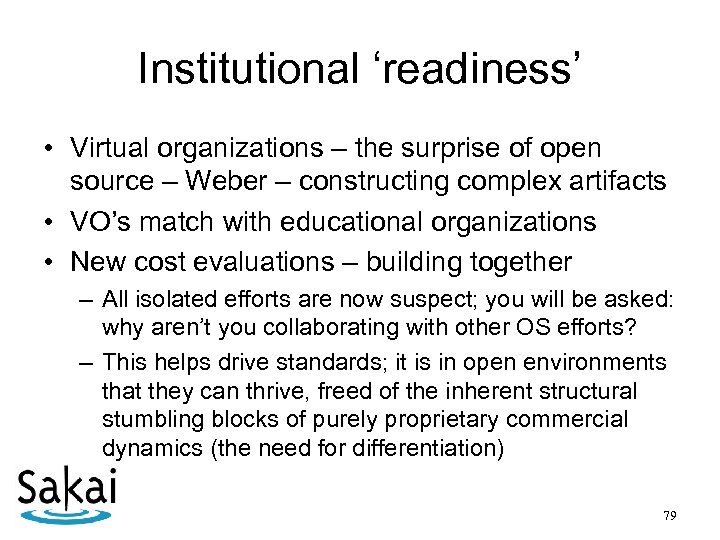 Institutional 'readiness'

• Virtual organizations – the surprise of open source – Weber – constructing complex artifacts
• VO's match with educational organizations
• New cost evaluations – building together
– All isolated efforts are now suspect; you will be asked: why aren't you collaborating with other OS efforts?
– This helps drive standards; it is in open environments that they can thrive, freed of the inherent structural stumbling blocks of purely proprietary commercial dynamics (the need for differentiation)

Sakai

79